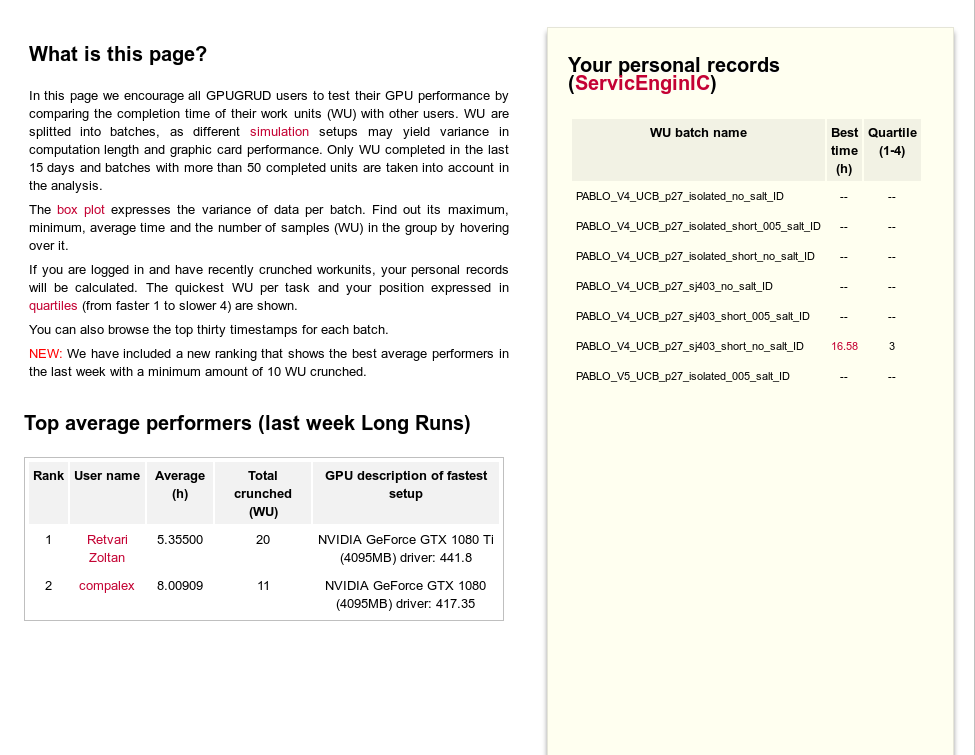 What is this page?

In this page we encourage all GPUGRUD users to test their GPU performance by comparing the completion time of their work units (WU) with other users. WU are splitted into batches, as different simulation setups may yield variance in computation length and graphic card performance. Only WU completed in the last 15 days and batches with more than 50 completed units are taken into account in the analysis.

The box plot expresses the variance of data per batch. Find out its maximum, minimum, average time and the number of samples (WU) in the group by hovering over it.

If you are logged in and have recently crunched workunits, your personal records will be calculated. The quickest WU per task and your position expressed in quartiles (from faster 1 to slower 4) are shown.

You can also browse the top thirty timestamps for each batch.

NEW: We have included a new ranking that shows the best average performers in the last week with a minimum amount of 10 WU crunched.

Top average performers (last week Long Runs)

| Rank | User name | Average (h) | Total crunched (WU) | GPU description of fastest setup |
|---|---|---|---|---|
| 1 | Retvari Zoltan | 5.35500 | 20 | NVIDIA GeForce GTX 1080 Ti (4095MB) driver: 441.8 |
| 2 | compalex | 8.00909 | 11 | NVIDIA GeForce GTX 1080 (4095MB) driver: 417.35 |

Your personal records (ServicEnginIC)

| WU batch name | Best time (h) | Quartile (1-4) |
|---|---|---|
| PABLO_V4_UCB_p27_isolated_no_salt_ID | -- | -- |
| PABLO_V4_UCB_p27_isolated_short_005_salt_ID | -- | -- |
| PABLO_V4_UCB_p27_isolated_short_no_salt_ID | -- | -- |
| PABLO_V4_UCB_p27_sj403_no_salt_ID | -- | -- |
| PABLO_V4_UCB_p27_sj403_short_005_salt_ID | -- | -- |
| PABLO_V4_UCB_p27_sj403_short_no_salt_ID | 16.58 | 3 |
| PABLO_V5_UCB_p27_isolated_005_salt_ID | -- | -- |